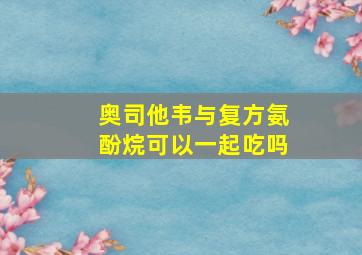 奥司他韦与复方氨酚烷可以一起吃吗